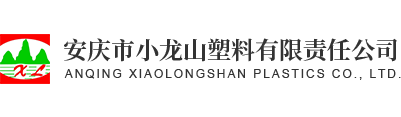 XL

安庆市小龙山塑料有限责任公司
ANQING XIAOLONGSHAN PLASTICS CO., LTD.